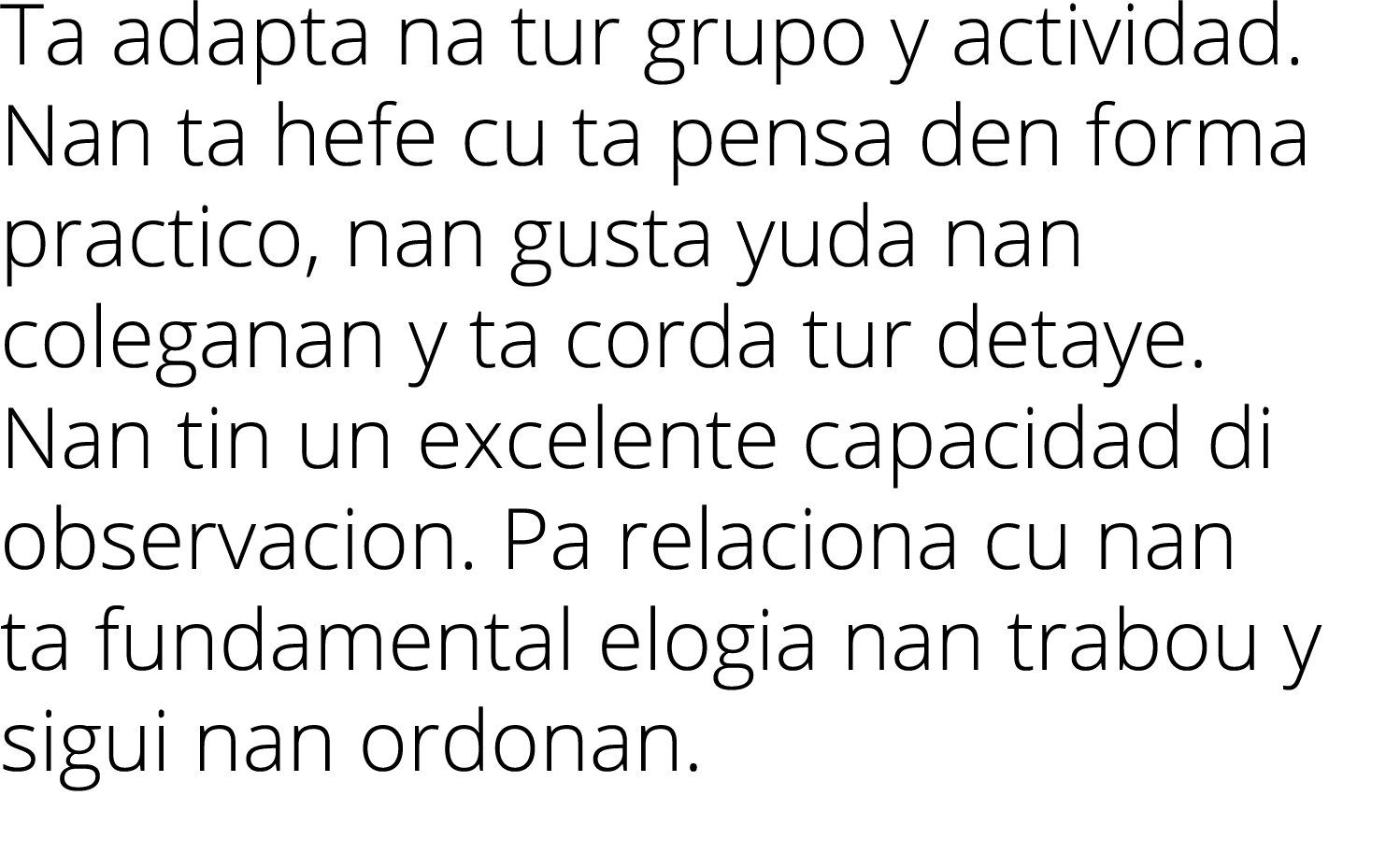 Ta adapta na tur grupo y actividad. Nan ta hefe cu ta pensa den forma practico, nan gusta yuda nan coleganan y ta corda tur detaye. Nan tin un excelente capacidad di observacion. Pa relaciona cu nan ta fundamental elogia nan trabou y sigui nan ordonan.